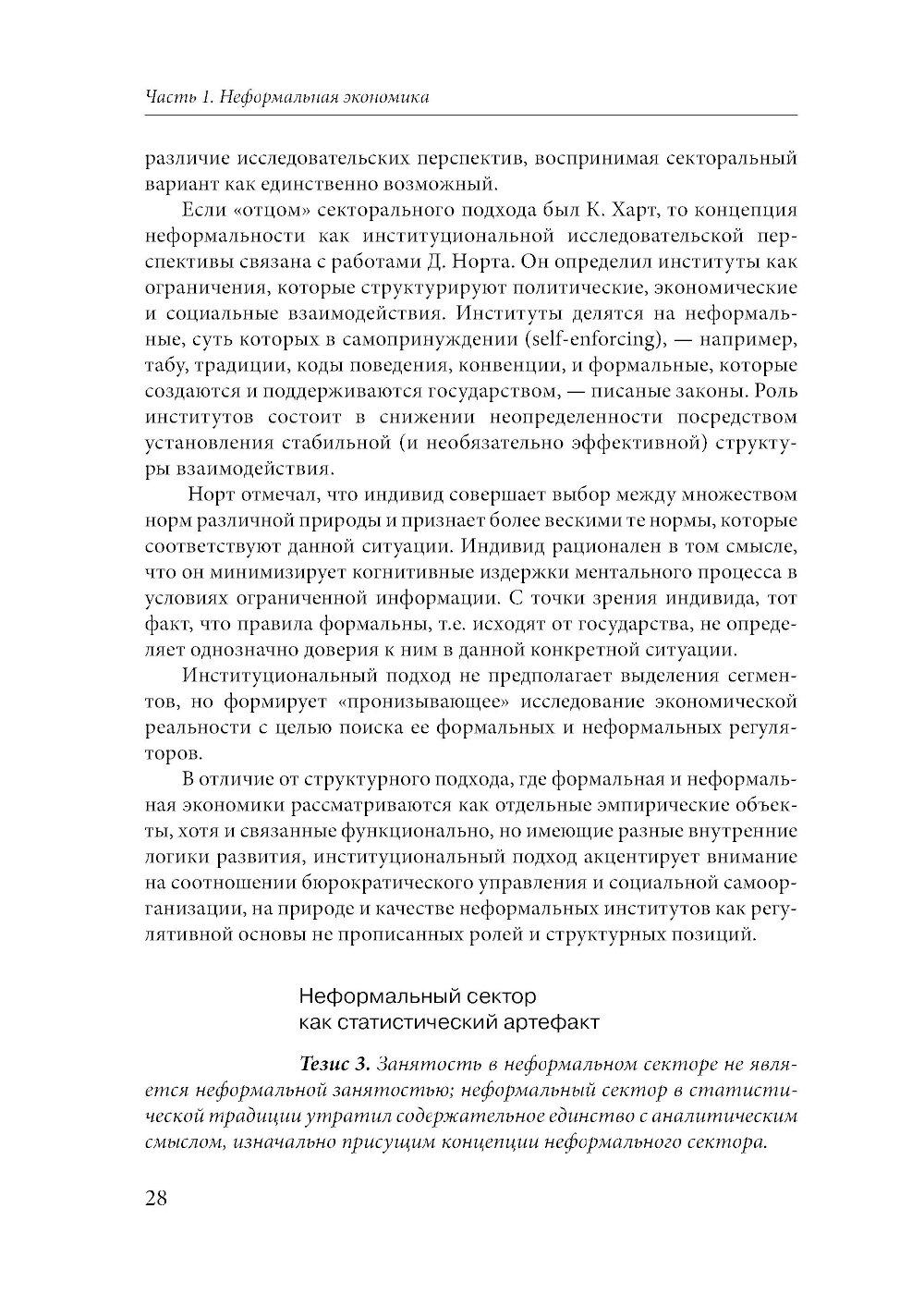 Часть 1. Неформальная экономика

различие исследовательских перспектив, воспринимая секторальный вариант как единственно возможный.

Если «отцом» секторального подхода был К. Харт, то концепция неформальности как институциональной исследовательской перспективы связана с работами Д. Норта. Он определил институты как ограничения, которые структурируют политические, экономические и социальные взаимодействия. Институты делятся на неформальные, суть которых в самопринуждении (self-enforcing), — например, табу, традиции, коды поведения, конвенции, и формальные, которые создаются и поддерживаются государством, — писаные законы. Роль институтов состоит в снижении неопределенности посредством установления стабильной (и необязательно эффективной) структуры взаимодействия.

Норт отмечал, что индивид совершает выбор между множеством норм различной природы и признает более вескими те нормы, которые соответствуют данной ситуации. Индивид рационален в том смысле, что он минимизирует когнитивные издержки ментального процесса в условиях ограниченной информации. С точки зрения индивида, тот факт, что правила формальны, т.е. исходят от государства, не определяет однозначно доверия к ним в данной конкретной ситуации.

Институциональный подход не предполагает выделения сегментов, но формирует «пронизывающее» исследование экономической реальности с целью поиска ее формальных и неформальных регуляторов.

В отличие от структурного подхода, где формальная и неформальная экономики рассматриваются как отдельные эмпирические объекты, хотя и связанные функционально, но имеющие разные внутренние логики развития, институциональный подход акцентирует внимание на соотношении бюрократического управления и социальной самоорганизации, на природе и качестве неформальных институтов как регулятивной основы не прописанных ролей и структурных позиций.

Неформальный сектор как статистический артефакт

Тезис 3. Занятость в неформальном секторе не является неформальной занятостью; неформальный сектор в статистической традиции утратил содержательное единство с аналитическим смыслом, изначально присущим концепции неформального сектора.

28